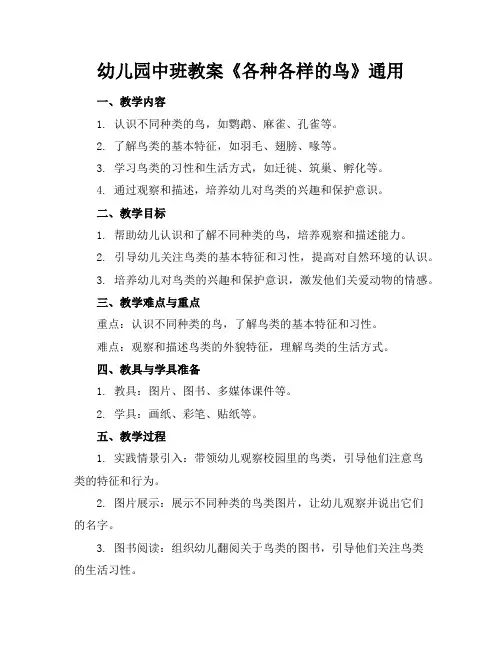 幼儿园中班教案《各种各样的鸟》通用

一、教学内容

1. 认识不同种类的鸟，如鹦鹉、麻雀、孔雀等。

2. 了解鸟类的基本特征，如羽毛、翅膀、喙等。

3. 学习鸟类的习性和生活方式，如迁徙、筑巢、孵化等。

4. 通过观察和描述，培养幼儿对鸟类的兴趣和保护意识。

二、教学目标

1. 帮助幼儿认识和了解不同种类的鸟，培养观察和描述能力。

2. 引导幼儿关注鸟类的基本特征和习性，提高对自然环境的认识。

3. 培养幼儿对鸟类的兴趣和保护意识，激发他们关爱动物的情感。

三、教学难点与重点

重点：认识不同种类的鸟，了解鸟类的基本特征和习性。

难点：观察和描述鸟类的外貌特征，理解鸟类的生活方式。

四、教具与学具准备

1. 教具：图片、图书、多媒体课件等。

2. 学具：画纸、彩笔、贴纸等。

五、教学过程

1. 实践情景引入：带领幼儿观察校园里的鸟类，引导他们注意鸟类的特征和行为。

2. 图片展示：展示不同种类的鸟类图片，让幼儿观察并说出它们的名字。

3. 图书阅读：组织幼儿翻阅关于鸟类的图书，引导他们关注鸟类的生活习性。